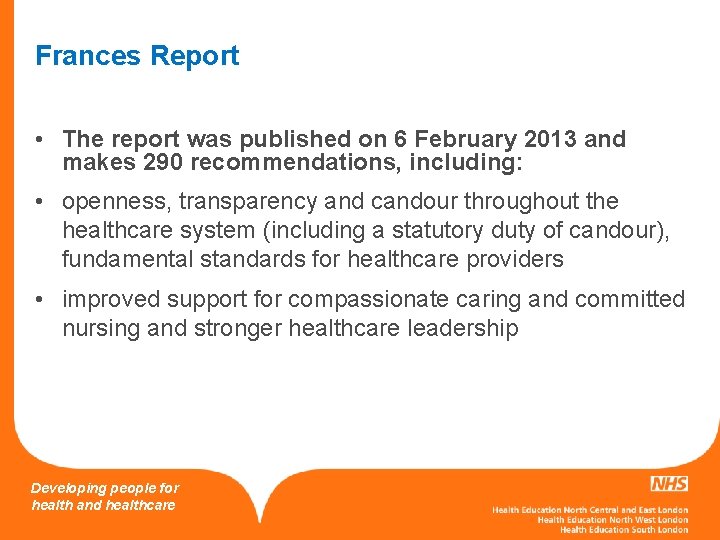 Frances Report

• The report was published on 6 February 2013 and makes 290 recommendations, including:

• openness, transparency and candour throughout the healthcare system (including a statutory duty of candour), fundamental standards for healthcare providers

• improved support for compassionate caring and committed nursing and stronger healthcare leadership

Developing people for health and healthcare

NHS

Health Education North Central and East London
Health Education North West London
Health Education South London